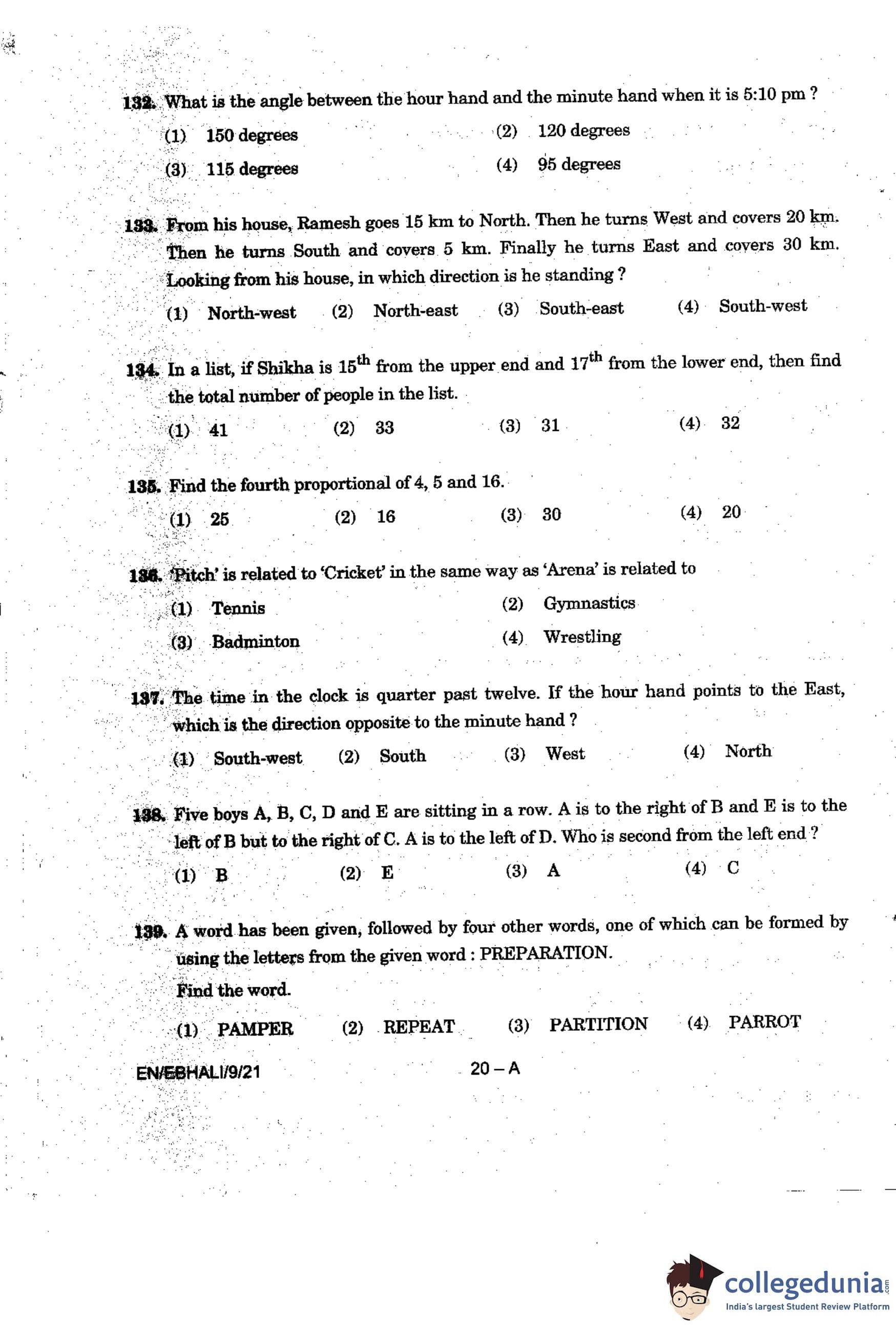 132. What is the angle between the hour hand and the minute hand when it is 5:10 pm ?

(1) 150 degrees
(2) 120 degrees
(3) 115 degrees
(4) 95 degrees

133. From his house, Ramesh goes 15 km to North. Then he turns West and covers 20 km. Then he turns South and covers 5 km. Finally he turns East and covers 30 km. Looking from his house, in which direction is he standing ?

(1) North-west
(2) North-east
(3) South-east
(4) South-west

134. In a list, if Shikha is $15^{th}$ from the upper end and $17^{th}$ from the lower end, then find the total number of people in the list.

(1) 41
(2) 33
(3) 31
(4) 32

135. Find the fourth proportional of 4, 5 and 16.

(1) 25
(2) 16
(3) 30
(4) 20

136. 'Pitch' is related to 'Cricket' in the same way as 'Arena' is related to

(1) Tennis
(2) Gymnastics
(3) Badminton
(4) Wrestling

137. The time in the clock is quarter past twelve. If the hour hand points to the East, which is the direction opposite to the minute hand ?

(1) South-west
(2) South
(3) West
(4) North

138. Five boys A, B, C, D and E are sitting in a row. A is to the right of B and E is to the left of B but to the right of C. A is to the left of D. Who is second from the left end ?

(1) B
(2) E
(3) A
(4) C

139. A word has been given, followed by four other words, one of which can be formed by using the letters from the given word : PREPARATION.

Find the word.

(1) PAMPER
(2) REPEAT
(3) PARTITION
(4) PARROT

EN/EBHALI/9/21

20 – A

collegedunia.com
India's largest Student Review Platform